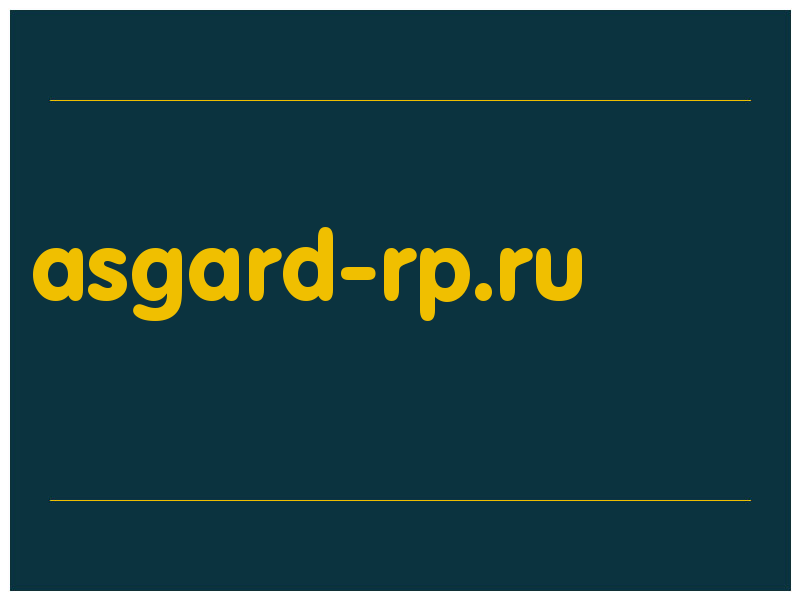 asgard-rp.ru